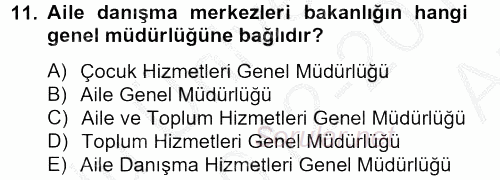 11. Aile danışma merkezleri bakanlığın hangi genel müdürlüğüne bağlıdır?

A) Çocuk Hizmetleri Genel Müdürlüğü
B) Aile Genel Müdürlüğü
C) Aile ve Toplum Hizmetleri Genel Müdürlüğü
D) Toplum Hizmetleri Genel Müdürlüğü
E) Aile Danışma Hizmetleri Genel Müdürlüğü

Sorular.net